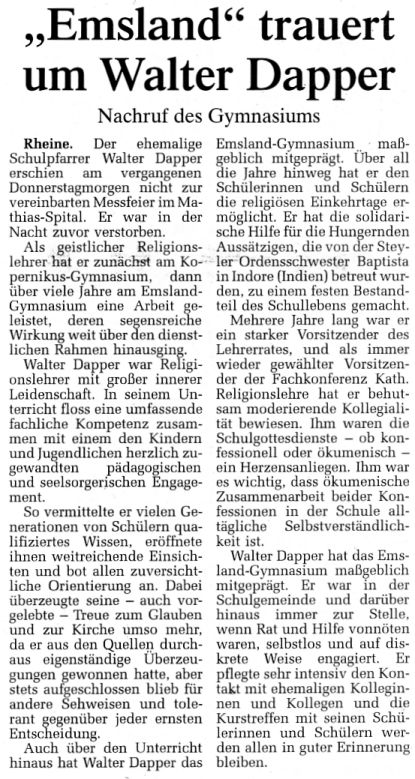 „Emsland“ trauert um Walter Dapper

Nachruf des Gymnasiums

Rheine. Der ehemalige Schulpfarrer Walter Dapper erschien am vergangenen Donnerstagmorgen nicht zur vereinbarten Messfeier im Mathias-Spital. Er war in der Nacht zuvor verstorben.

Als geistlicher Religionslehrer hat er zunächst am Kopernikus-Gymnasium, dann über viele Jahre am Emsland-Gymnasium eine Arbeit geleistet, deren segensreiche Wirkung weit über den dienstlichen Rahmen hinausging.

Walter Dapper war Religionslehrer mit großer innerer Leidenschaft. In seinem Unterricht floss eine umfassende fachliche Kompetenz zusammen mit einem den Kindern und Jugendlichen herzlich zugewandten pädagogischen und seelsorgerischen Engagement.

So vermittelte er vielen Generationen von Schülern qualifiziertes Wissen, eröffnete ihnen weitreichende Einsichten und bot allen zuversichtliche Orientierung an. Dabei überzeugte seine – auch vorgelebte – Treue zum Glauben und zur Kirche umso mehr, da er aus den Quellen durchaus eigenständige Überzeugungen gewonnen hatte, aber stets aufgeschlossen blieb für andere Sehweisen und tolerant gegenüber jeder ernsten Entscheidung.

Auch über den Unterricht hinaus hat Walter Dapper das Emsland-Gymnasium maßgeblich mitgeprägt. Über all die Jahre hinweg hat er den Schülerinnen und Schülern die religiösen Einkehrtage ermöglicht. Er hat die solidarische Hilfe für die Hungernden Aussätzigen, die von der Steyler Ordensschwester Baptista in Indore (Indien) betreut wurden, zu einem festen Bestandteil des Schullebens gemacht.

Mehrere Jahre lang war er ein starker Vorsitzender des Lehrerrates, und als immer wieder gewählter Vorsitzender der Fachkonferenz Kath. Religionslehre hat er behutsam moderierende Kollegialität bewiesen. Ihm waren die Schulgottesdienste – ob konfessionell oder ökumenisch – ein Herzensanliegen. Ihm war es wichtig, dass ökumenische Zusammenarbeit beider Konfessionen in der Schule alltägliche Selbstverständlichkeit ist.

Walter Dapper hat das Emsland-Gymnasium maßgeblich mitgeprägt. Er war in der Schulgemeinde und darüber hinaus immer zur Stelle, wenn Rat und Hilfe vonnöten waren, selbstlos und auf diskrete Weise engagiert. Er pflegte sehr intensiv den Kontakt mit ehemaligen Kolleginnen und Kollegen und die Kurstreffen mit seinen Schülerinnen und Schülern werden allen in guter Erinnerung bleiben.